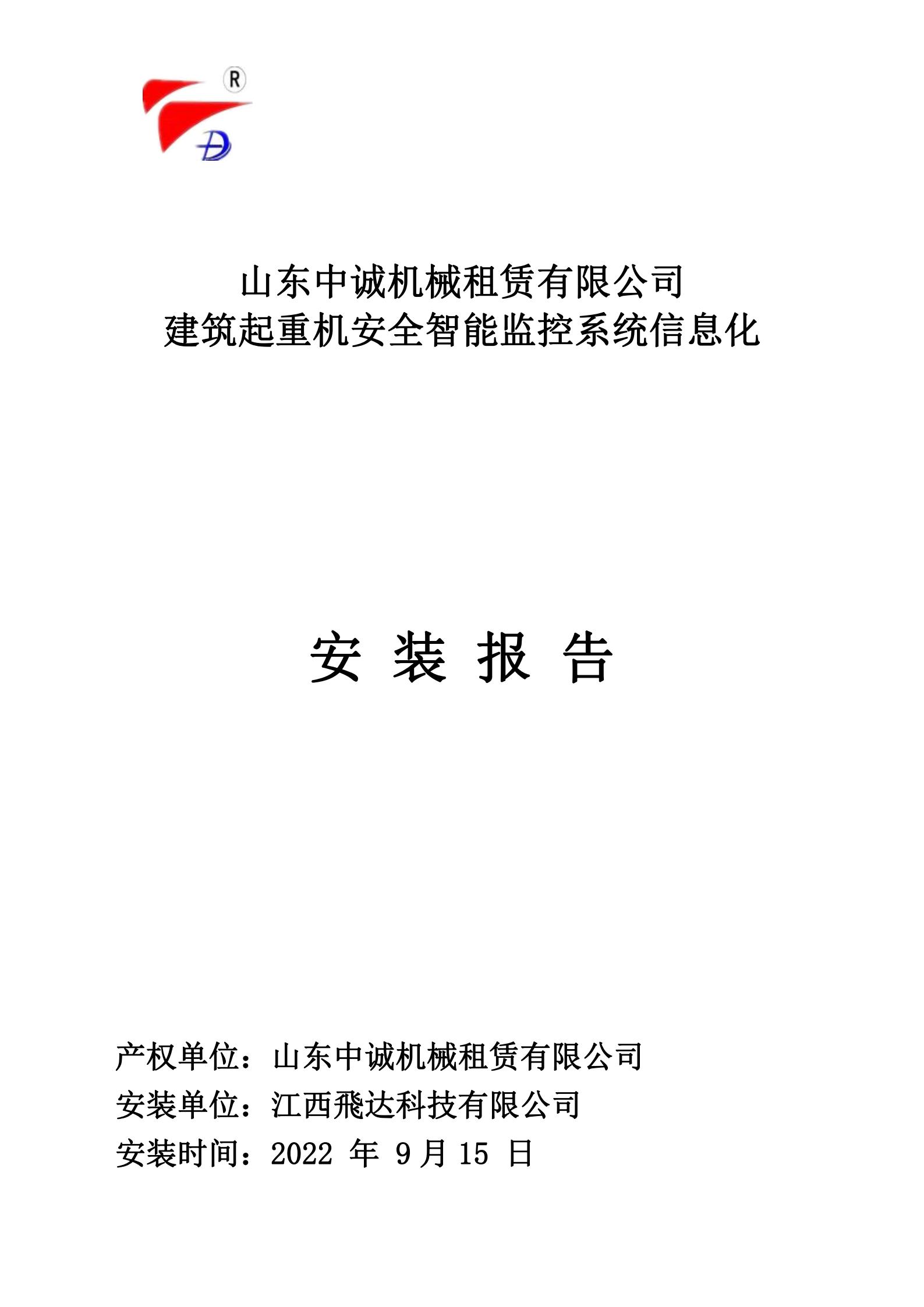 R

D

山东中诚机械租赁有限公司
建筑起重机安全智能监控系统信息化

安 装 报 告

产权单位：山东中诚机械租赁有限公司
安装单位：江西飛达科技有限公司
安装时间：2022 年 9 月 15 日